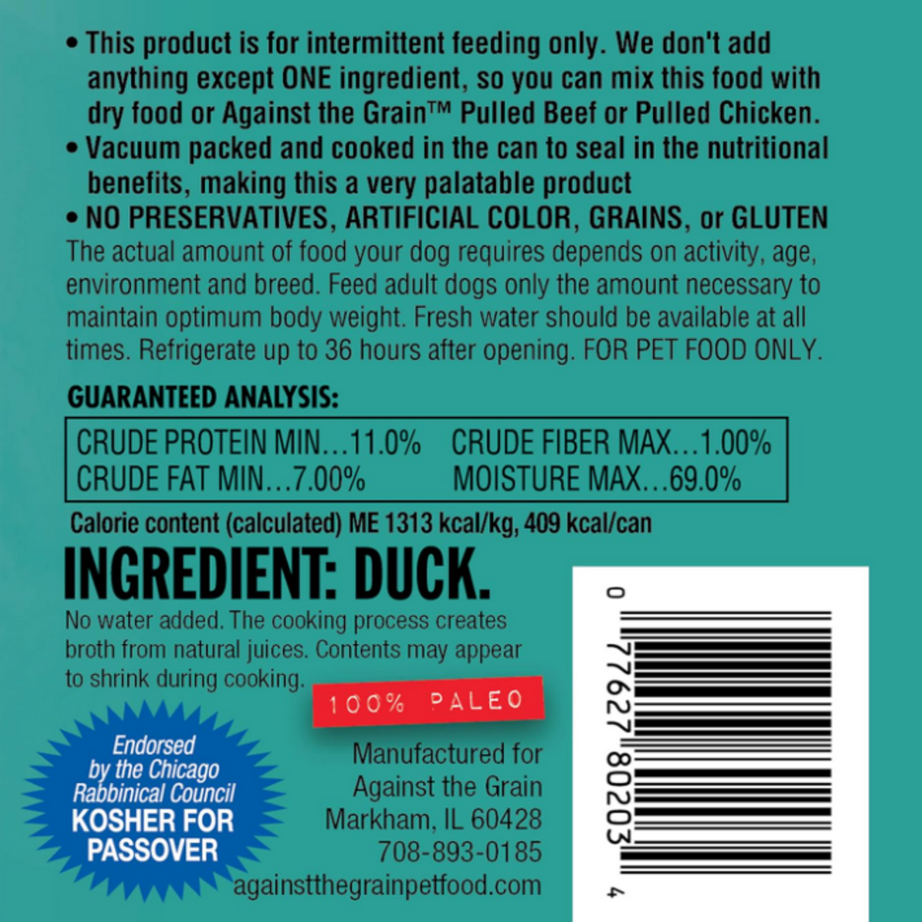 • This product is for intermittent feeding only. We don't add anything except ONE ingredient, so you can mix this food with dry food or Against the Grain™ Pulled Beef or Pulled Chicken.
• Vacuum packed and cooked in the can to seal in the nutritional benefits, making this a very palatable product
• NO PRESERVATIVES, ARTIFICIAL COLOR, GRAINS, or GLUTEN
The actual amount of food your dog requires depends on activity, age, environment and breed. Feed adult dogs only the amount necessary to maintain optimum body weight. Fresh water should be available at all times. Refrigerate up to 36 hours after opening. FOR PET FOOD ONLY.

GUARANTEED ANALYSIS:

| CRUDE PROTEIN MIN…11.0% | CRUDE FIBER MAX…1.00% |
|---|---|
| CRUDE FAT MIN…7.00% | MOISTURE MAX…69.0% |

Calorie content (calculated) ME 1313 kcal/kg, 409 kcal/can

INGREDIENT: DUCK.
No water added. The cooking process creates broth from natural juices. Contents may appear to shrink during cooking.

100% PALEO

Endorsed by the Chicago Rabbinical Council
KOSHER FOR PASSOVER

Manufactured for
Against the Grain
Markham, IL 60428
708-893-0185
againstthegrainpetfood.com

0 77627 80203 4